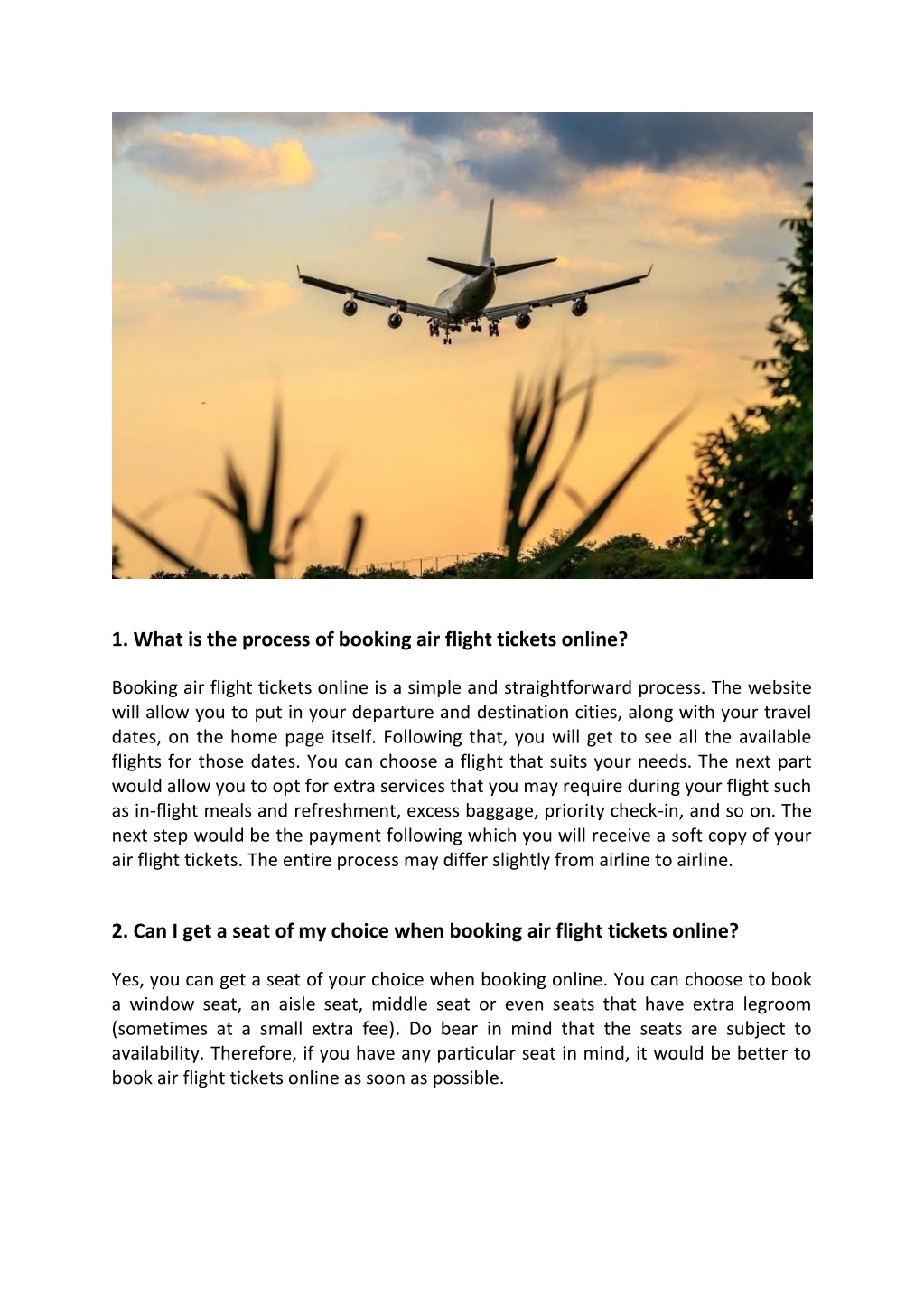 1. What is the process of booking air flight tickets online?

Booking air flight tickets online is a simple and straightforward process. The website will allow you to put in your departure and destination cities, along with your travel dates, on the home page itself. Following that, you will get to see all the available flights for those dates. You can choose a flight that suits your needs. The next part would allow you to opt for extra services that you may require during your flight such as in-flight meals and refreshment, excess baggage, priority check-in, and so on. The next step would be the payment following which you will receive a soft copy of your air flight tickets. The entire process may differ slightly from airline to airline.

2. Can I get a seat of my choice when booking air flight tickets online?

Yes, you can get a seat of your choice when booking online. You can choose to book a window seat, an aisle seat, middle seat or even seats that have extra legroom (sometimes at a small extra fee). Do bear in mind that the seats are subject to availability. Therefore, if you have any particular seat in mind, it would be better to book air flight tickets online as soon as possible.